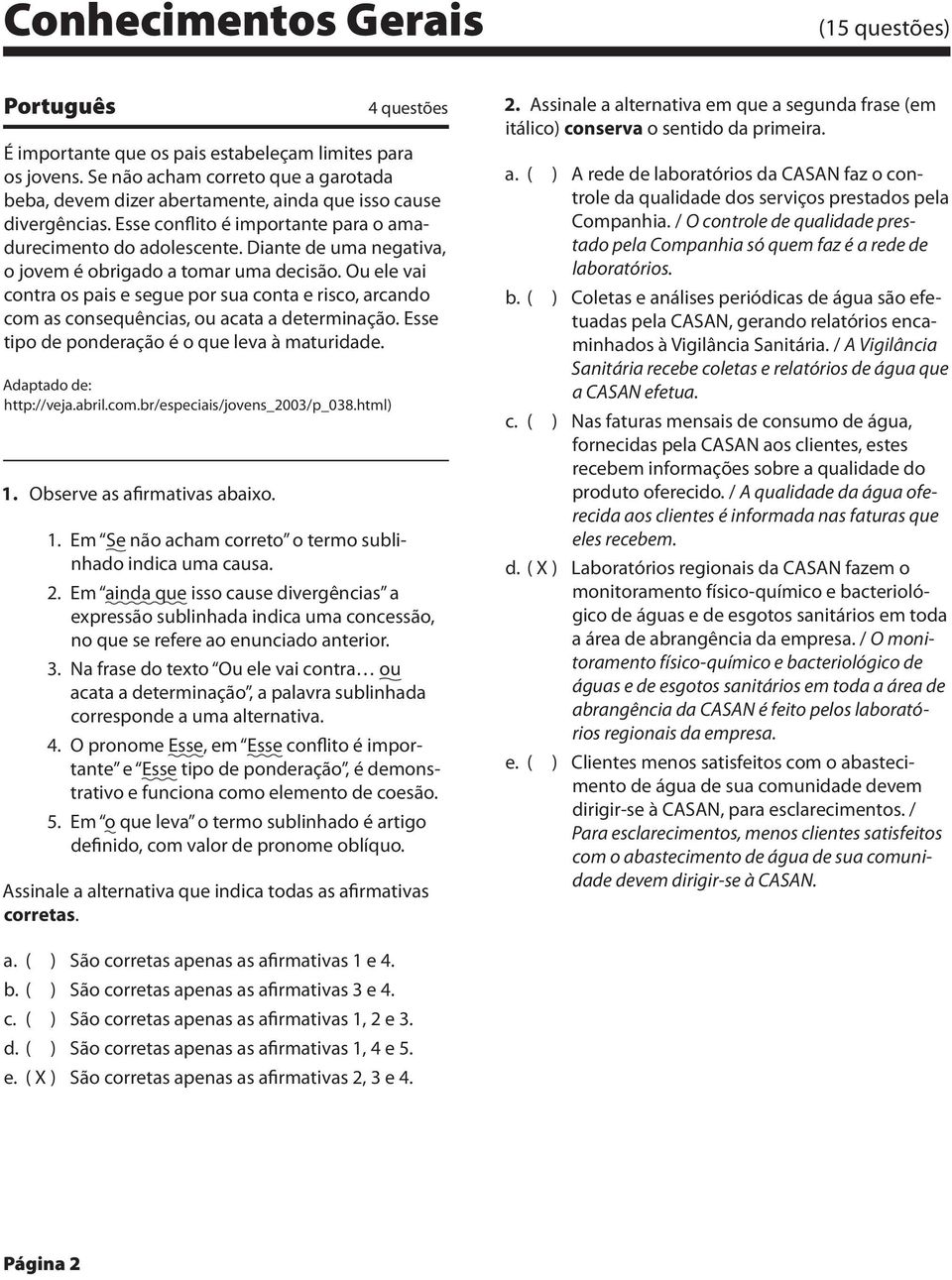 Conhecimentos Gerais (15 questões)

Português 4 questões

É importante que os pais estabeleçam limites para os jovens. Se não acham correto que a garotada beba, devem dizer abertamente, ainda que isso cause divergências. Esse conflito é importante para o amadurecimento do adolescente. Diante de uma negativa, o jovem é obrigado a tomar uma decisão. Ou ele vai contra os pais e segue por sua conta e risco, arcando com as consequências, ou acata a determinação. Esse tipo de ponderação é o que leva à maturidade.

Adaptado de:
http://veja.abril.com.br/especiais/jovens_2003/p_038.html)

1. Observe as afirmativas abaixo.

1. Em "Se não acham correto" o termo sublinhado indica uma causa.
2. Em "ainda que isso cause divergências" a expressão sublinhada indica uma concessão, no que se refere ao enunciado anterior.
3. Na frase do texto "Ou ele vai contra… ou acata a determinação", a palavra sublinhada corresponde a uma alternativa.
4. O pronome Esse, em "Esse conflito é importante" e "Esse tipo de ponderação", é demonstrativo e funciona como elemento de coesão.
5. Em "o que leva" o termo sublinhado é artigo definido, com valor de pronome oblíquo.

Assinale a alternativa que indica todas as afirmativas corretas.

a. ( ) São corretas apenas as afirmativas 1 e 4.
b. ( ) São corretas apenas as afirmativas 3 e 4.
c. ( ) São corretas apenas as afirmativas 1, 2 e 3.
d. ( ) São corretas apenas as afirmativas 1, 4 e 5.
e. ( X ) São corretas apenas as afirmativas 2, 3 e 4.

2. Assinale a alternativa em que a segunda frase (em itálico) conserva o sentido da primeira.

a. ( ) A rede de laboratórios da CASAN faz o controle da qualidade dos serviços prestados pela Companhia. / O controle de qualidade prestado pela Companhia só quem faz é a rede de laboratórios.
b. ( ) Coletas e análises periódicas de água são efetuadas pela CASAN, gerando relatórios encaminhados à Vigilância Sanitária. / A Vigilância Sanitária recebe coletas e relatórios de água que a CASAN efetua.
c. ( ) Nas faturas mensais de consumo de água, fornecidas pela CASAN aos clientes, estes recebem informações sobre a qualidade do produto oferecido. / A qualidade da água oferecida aos clientes é informada nas faturas que eles recebem.
d. ( X ) Laboratórios regionais da CASAN fazem o monitoramento físico-químico e bacteriológico de águas e de esgotos sanitários em toda a área de abrangência da empresa. / O monitoramento físico-químico e bacteriológico de águas e de esgotos sanitários em toda a área de abrangência da CASAN é feito pelos laboratórios regionais da empresa.
e. ( ) Clientes menos satisfeitos com o abastecimento de água de sua comunidade devem dirigir-se à CASAN, para esclarecimentos. / Para esclarecimentos, menos clientes satisfeitos com o abastecimento de água de sua comunidade devem dirigir-se à CASAN.

Página 2